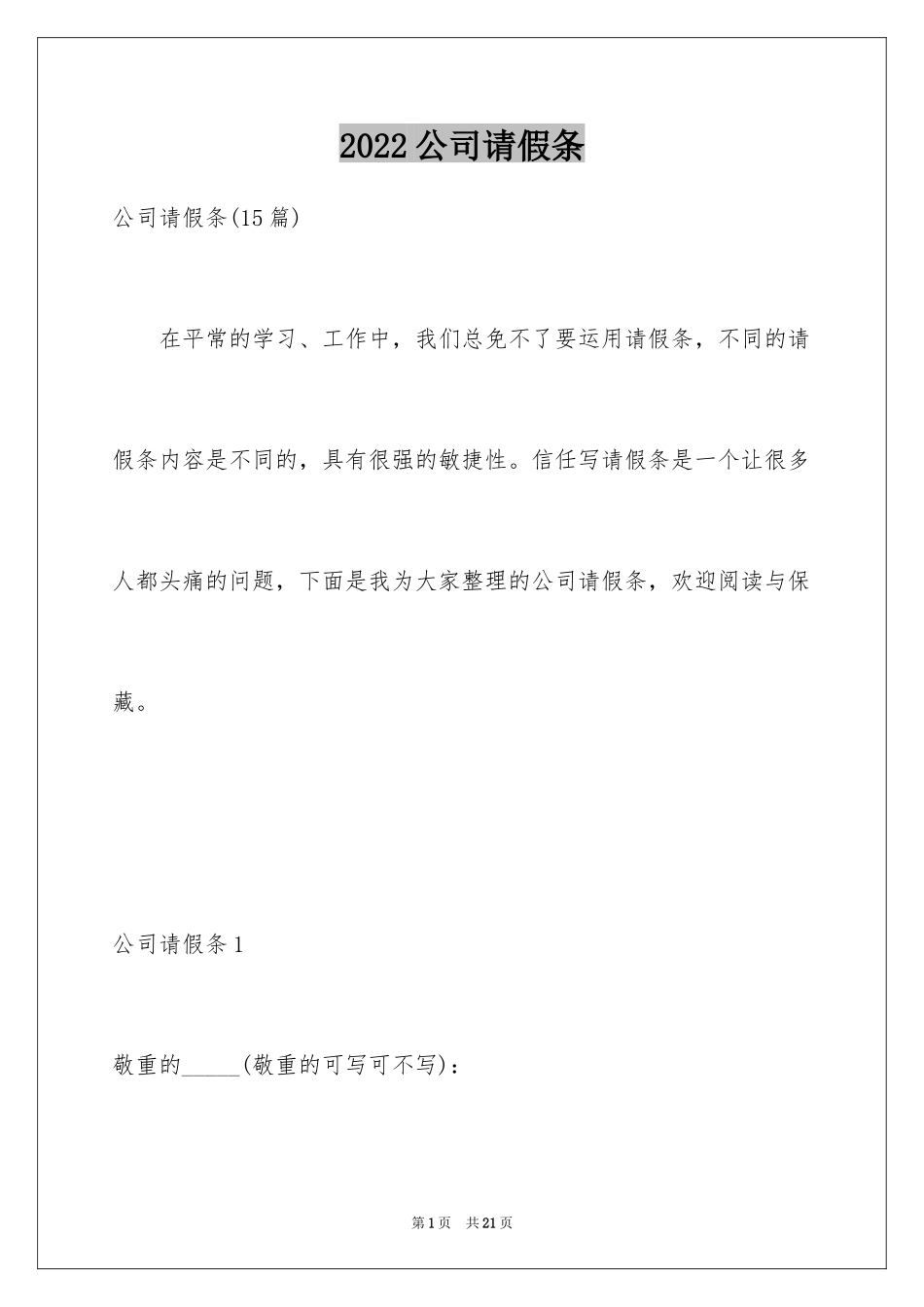 2022公司请假条

公司请假条(15篇)

在平常的学习、工作中，我们总免不了要运用请假条，不同的请假条内容是不同的，具有很强的敏捷性。信任写请假条是一个让很多人都头痛的问题，下面是我为大家整理的公司请假条，欢迎阅读与保藏。

公司请假条1

敬重的_____(敬重的可写可不写)：

第1页 共21页